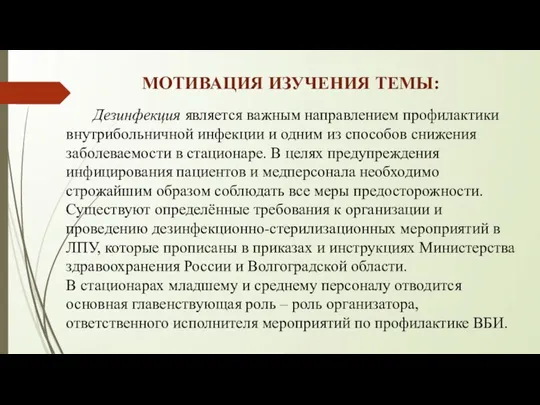 МОТИВАЦИЯ ИЗУЧЕНИЯ ТЕМЫ:

Дезинфекция является важным направлением профилактики внутрибольничной инфекции и одним из способов снижения заболеваемости в стационаре. В целях предупреждения инфицирования пациентов и медперсонала необходимо строжайшим образом соблюдать все меры предосторожности. Существуют определённые требования к организации и проведению дезинфекционно-стерилизационных мероприятий в ЛПУ, которые прописаны в приказах и инструкциях Министерства здравоохранения России и Волгоградской области.
В стационарах младшему и среднему персоналу отводится основная главенствующая роль – роль организатора, ответственного исполнителя мероприятий по профилактике ВБИ.